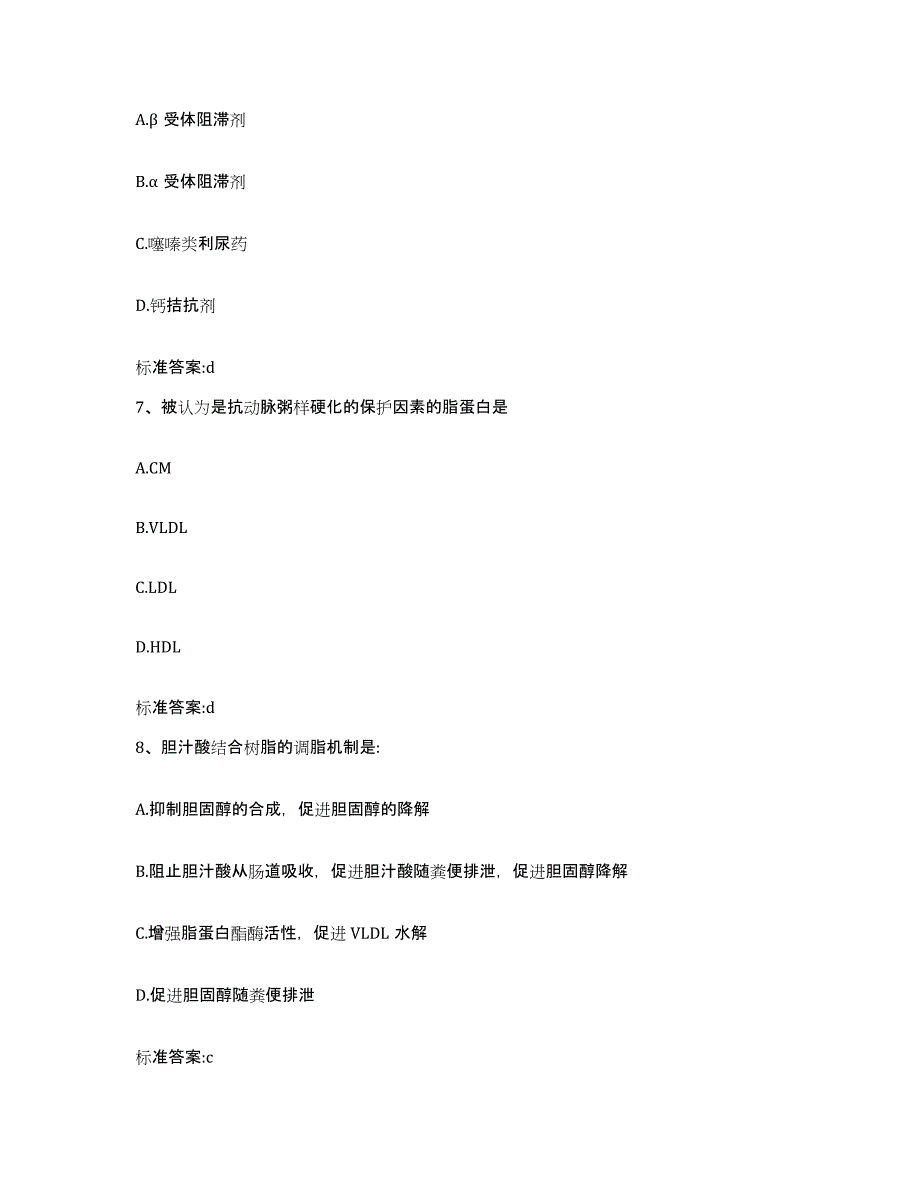 A.β 受体阻滞剂

B.α 受体阻滞剂

C.噻嗪类利尿药

D.钙拮抗剂

标准答案:d

7、被认为是抗动脉粥样硬化的保护因素的脂蛋白是

A.CM

B.VLDL

C.LDL

D.HDL

标准答案:d

8、胆汁酸结合树脂的调脂机制是:

A.抑制胆固醇的合成，促进胆固醇的降解

B.阻止胆汁酸从肠道吸收，促进胆汁酸随粪便排泄，促进胆固醇降解

C.增强脂蛋白酯酶活性，促进 VLDL 水解

D.促进胆固醇随粪便排泄

标准答案:c